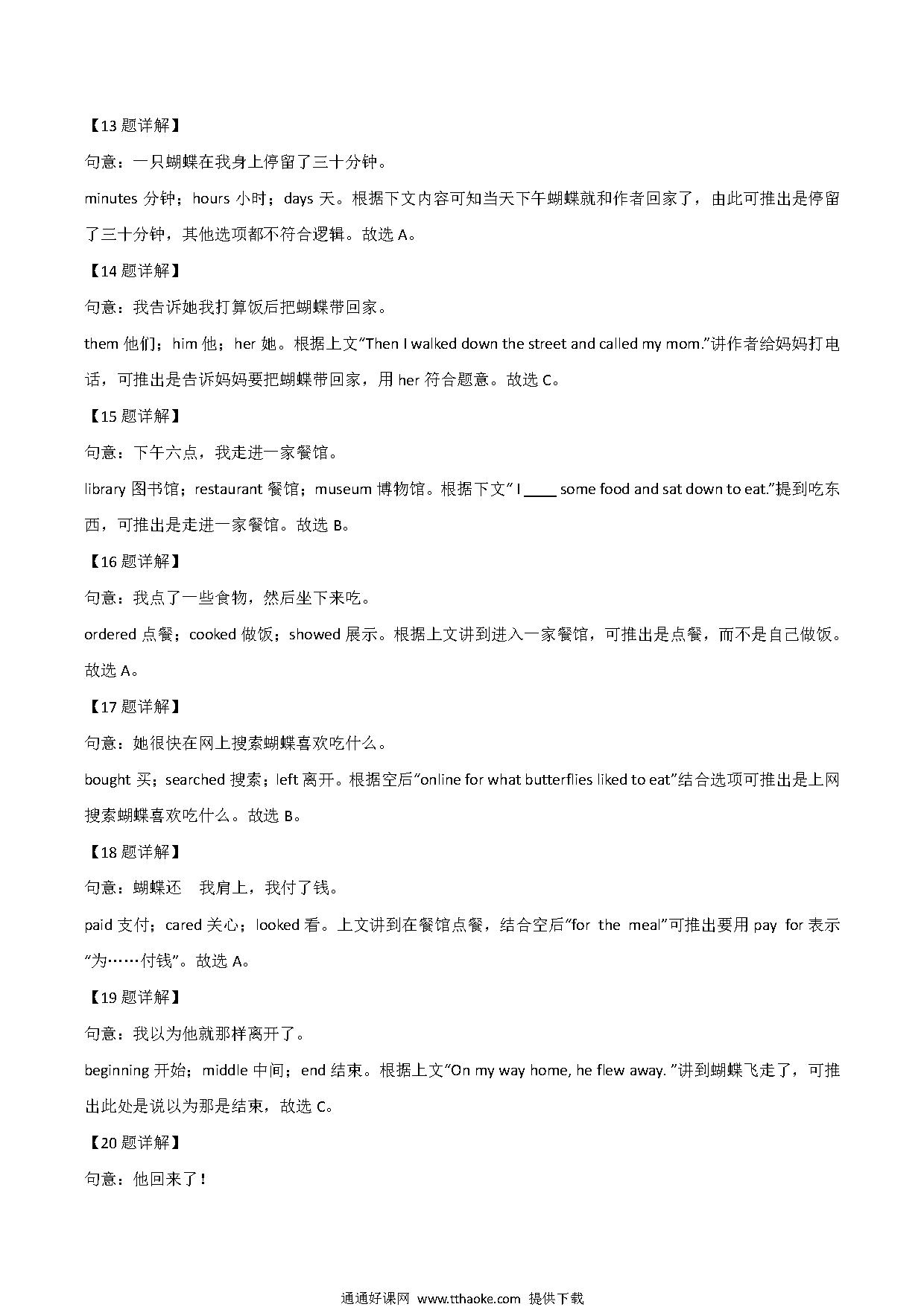 【13 题详解】

句意：一只蝴蝶在我身上停留了三十分钟。

minutes 分钟；hours 小时；days 天。根据下文内容可知当天下午蝴蝶就和作者回家了，由此可推出是停留了三十分钟，其他选项都不符合逻辑。故选 A。

【14 题详解】

句意：我告诉她我打算饭后把蝴蝶带回家。

them 他们；him 他；her 她。根据上文“Then I walked down the street and called my mom.”讲作者给妈妈打电话，可推出是告诉妈妈要把蝴蝶带回家，用 her 符合题意。故选 C。

【15 题详解】

句意：下午六点，我走进一家餐馆。

library 图书馆；restaurant 餐馆；museum 博物馆。根据下文“ I ____ some food and sat down to eat.”提到吃东西，可推出是走进一家餐馆。故选 B。

【16 题详解】

句意：我点了一些食物，然后坐下来吃。

ordered 点餐；cooked 做饭；showed 展示。根据上文讲到进入一家餐馆，可推出是点餐，而不是自己做饭。故选 A。

【17 题详解】

句意：她很快在网上搜索蝴蝶喜欢吃什么。

bought 买；searched 搜索；left 离开。根据空后“online for what butterflies liked to eat”结合选项可推出是上网搜索蝴蝶喜欢吃什么。故选 B。

【18 题详解】

句意：蝴蝶还 我肩上，我付了钱。

paid 支付；cared 关心；looked 看。上文讲到在餐馆点餐，结合空后“for the meal”可推出要用 pay for 表示“为……付钱”。故选 A。

【19 题详解】

句意：我以为他就那样离开了。

beginning 开始；middle 中间；end 结束。根据上文“On my way home, he flew away. ”讲到蝴蝶飞走了，可推出此处是说以为那是结束，故选 C。

【20 题详解】

句意：他回来了！

通通好课网 www.tthaoke.com 提供下载